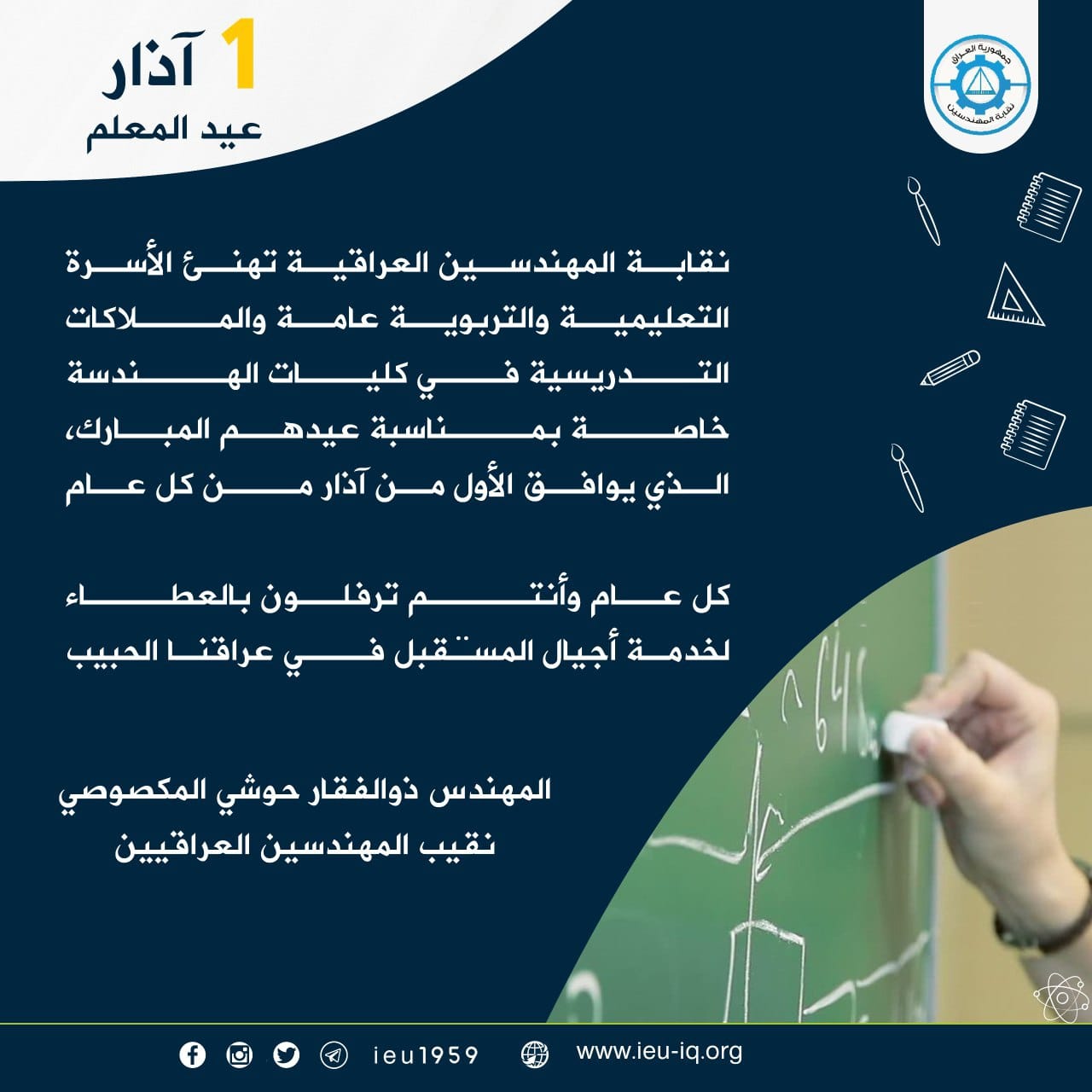 جمهورية العراق
نقابة المهندسين

1 آذار
عيد المعلم

نقابة المهندسين العراقية تهنئ الأسرة التعليمية والتربوية عامة والملاكات التدريسية في كليات الهندسة خاصة بمناسبة عيدهم المبارك، الذي يوافق الأول من آذار من كل عام

كل عام وأنتم ترفلون بالعطاء لخدمة أجيال المستقبل في عراقنا الحبيب

المهندس ذوالفقار حوشي المكصوصي
نقيب المهندسين العراقيين

ieu1959
www.ieu-iq.org